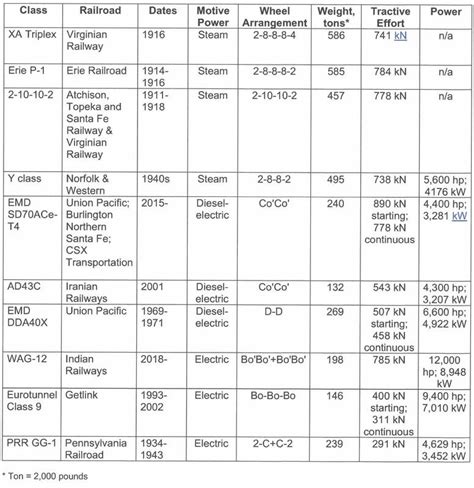 | Class | Railroad | Dates | Motive Power | Wheel Arrangement | Weight, tons* | Tractive Effort | Power |
|---|---|---|---|---|---|---|---|
| XA Triplex | Virginian Railway | 1916 | Steam | 2-8-8-8-4 | 586 | 741 kN | n/a |
| Erie P-1 | Erie Railroad | 1914-1916 | Steam | 2-8-8-8-2 | 585 | 784 kN | n/a |
| 2-10-10-2 | Atchison, Topeka and Santa Fe Railway & Virginian Railway | 1911-1918 | Steam | 2-10-10-2 | 457 | 778 kN | n/a |
| Y class | Norfolk & Western | 1940s | Steam | 2-8-8-2 | 495 | 738 kN | 5,600 hp; 4176 kW |
| EMD SD70ACe-T4 | Union Pacific; Burlington Northern Santa Fe; CSX Transportation | 2015- | Diesel-electric | Co'Co' | 240 | 890 kN starting; 778 kN continuous | 4,400 hp; 3,281 kW |
| AD43C | Iranian Railways | 2001 | Diesel-electric | Co'Co' | 132 | 543 kN | 4,300 hp; 3,207 kW |
| EMD DDA40X | Union Pacific | 1969-1971 | Diesel-electric | D-D | 269 | 507 kN starting; 458 kN continuous | 6,600 hp; 4,922 kW |
| WAG-12 | Indian Railways | 2018- | Electric | Bo'Bo'+Bo'Bo' | 198 | 785 kN | 12,000 hp; 8,948 kW |
| Eurotunnel Class 9 | Getlink | 1993-2002 | Electric | Bo-Bo-Bo | 146 | 400 kN starting; 311 kN continuous | 9,400 hp; 7,010 kW |
| PRR GG-1 | Pennsylvania Railroad | 1934-1943 | Electric | 2-C+C-2 | 239 | 291 kN | 4,629 hp; 3,452 kW |

* Ton = 2,000 pounds